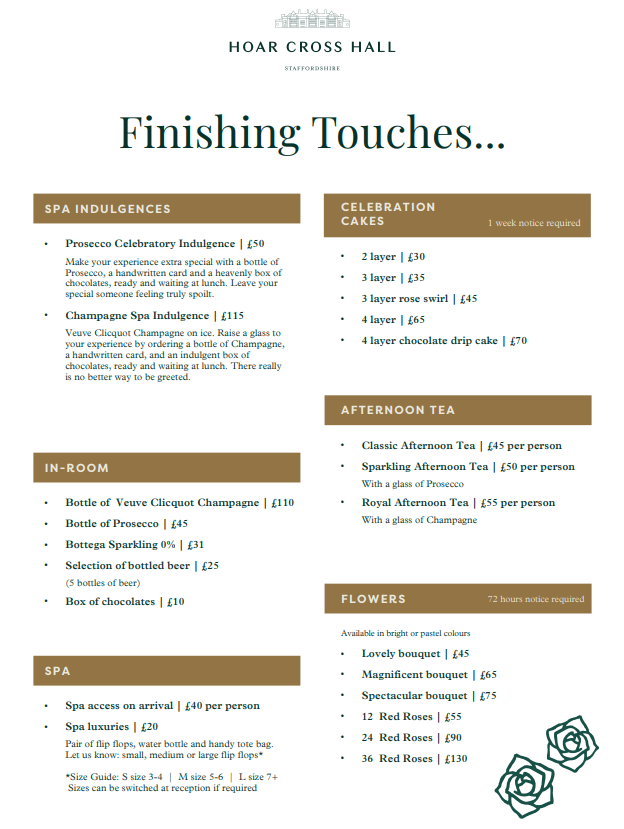 HOAR CROSS HALL

STAFFORDSHIRE

Finishing Touches...

SPA INDULGENCES

• Prosecco Celebratory Indulgence | £50

Make your experience extra special with a bottle of Prosecco, a handwritten card and a heavenly box of chocolates, ready and waiting at lunch. Leave your special someone feeling truly spoilt.

• Champagne Spa Indulgence | £115

Veuve Clicquot Champagne on ice. Raise a glass to your experience by ordering a bottle of Champagne, a handwritten card, and an indulgent box of chocolates, ready and waiting at lunch. There really is no better way to be greeted.

IN-ROOM

• Bottle of Veuve Clicquot Champagne | £110
• Bottle of Prosecco | £45
• Bottega Sparkling 0% | £31
• Selection of bottled beer | £25
(5 bottles of beer)
• Box of chocolates | £10

SPA

• Spa access on arrival | £40 per person
• Spa luxuries | £20

Pair of flip flops, water bottle and handy tote bag. Let us know: small, medium or large flip flops*

*Size Guide: S size 3-4 | M size 5-6 | L size 7+
Sizes can be switched at reception if required

CELEBRATION CAKES 1 week notice required

• 2 layer | £30
• 3 layer | £35
• 3 layer rose swirl | £45
• 4 layer | £65
• 4 layer chocolate drip cake | £70

AFTERNOON TEA

• Classic Afternoon Tea | £45 per person
• Sparkling Afternoon Tea | £50 per person
With a glass of Prosecco
• Royal Afternoon Tea | £55 per person
With a glass of Champagne

FLOWERS 72 hours notice required

Available in bright or pastel colours

• Lovely bouquet | £45
• Magnificent bouquet | £65
• Spectacular bouquet | £75
• 12 Red Roses | £55
• 24 Red Roses | £90
• 36 Red Roses | £130